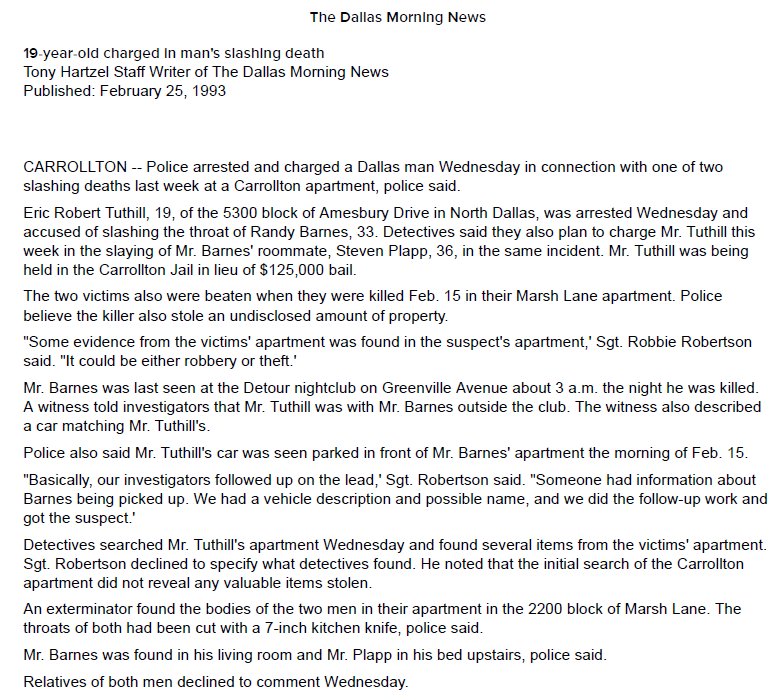 The Dallas Morning News

19-year-old charged in man's slashing death
Tony Hartzel Staff Writer of The Dallas Morning News
Published: February 25, 1993

CARROLLTON -- Police arrested and charged a Dallas man Wednesday in connection with one of two slashing deaths last week at a Carrollton apartment, police said.

Eric Robert Tuthill, 19, of the 5300 block of Amesbury Drive in North Dallas, was arrested Wednesday and accused of slashing the throat of Randy Barnes, 33. Detectives said they also plan to charge Mr. Tuthill this week in the slaying of Mr. Barnes' roommate, Steven Plapp, 36, in the same incident. Mr. Tuthill was being held in the Carrollton Jail in lieu of $125,000 bail.

The two victims also were beaten when they were killed Feb. 15 in their Marsh Lane apartment. Police believe the killer also stole an undisclosed amount of property.

"Some evidence from the victims' apartment was found in the suspect's apartment,' Sgt. Robbie Robertson said. "It could be either robbery or theft.'

Mr. Barnes was last seen at the Detour nightclub on Greenville Avenue about 3 a.m. the night he was killed. A witness told investigators that Mr. Tuthill was with Mr. Barnes outside the club. The witness also described a car matching Mr. Tuthill's.

Police also said Mr. Tuthill's car was seen parked in front of Mr. Barnes' apartment the morning of Feb. 15.

"Basically, our investigators followed up on the lead,' Sgt. Robertson said. "Someone had information about Barnes being picked up. We had a vehicle description and possible name, and we did the follow-up work and got the suspect.'

Detectives searched Mr. Tuthill's apartment Wednesday and found several items from the victims' apartment. Sgt. Robertson declined to specify what detectives found. He noted that the initial search of the Carrollton apartment did not reveal any valuable items stolen.

An exterminator found the bodies of the two men in their apartment in the 2200 block of Marsh Lane. The throats of both had been cut with a 7-inch kitchen knife, police said.

Mr. Barnes was found in his living room and Mr. Plapp in his bed upstairs, police said.

Relatives of both men declined to comment Wednesday.